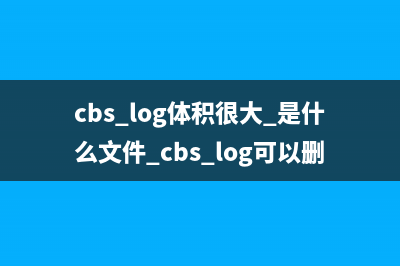 cbs_log体积很大_是什么文件_cbs_log可以删